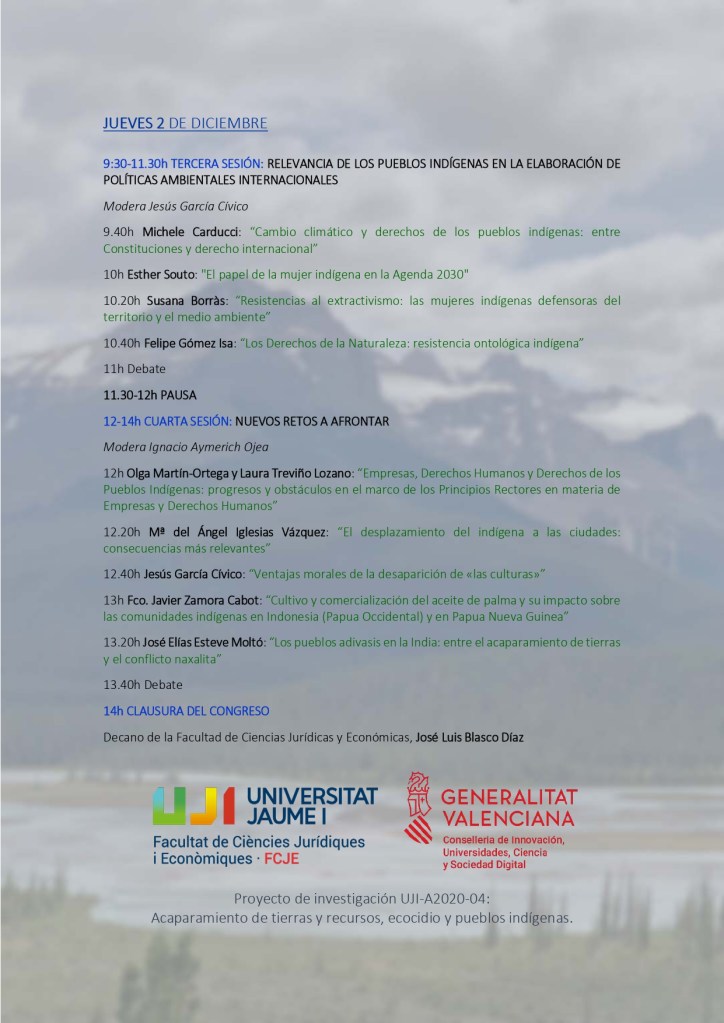 JUEVES 2 DE DICIEMBRE

9:30-11.30h TERCERA SESIÓN: RELEVANCIA DE LOS PUEBLOS INDÍGENAS EN LA ELABORACIÓN DE POLÍTICAS AMBIENTALES INTERNACIONALES

Modera Jesús García Cívico

9.40h Michele Carducci: "Cambio climático y derechos de los pueblos indígenas: entre Constituciones y derecho internacional"

10h Esther Souto: "El papel de la mujer indígena en la Agenda 2030"

10.20h Susana Borràs: "Resistencias al extractivismo: las mujeres indígenas defensoras del territorio y el medio ambiente"

10.40h Felipe Gómez Isa: "Los Derechos de la Naturaleza: resistencia ontológica indígena"

11h Debate

11.30-12h PAUSA

12-14h CUARTA SESIÓN: NUEVOS RETOS A AFRONTAR

Modera Ignacio Aymerich Ojea

12h Olga Martín-Ortega y Laura Treviño Lozano: "Empresas, Derechos Humanos y Derechos de los Pueblos Indígenas: progresos y obstáculos en el marco de los Principios Rectores en materia de Empresas y Derechos Humanos"

12.20h Mª del Ángel Iglesias Vázquez: "El desplazamiento del indígena a las ciudades: consecuencias más relevantes"

12.40h Jesús García Cívico: "Ventajas morales de la desaparición de «las culturas»"

13h Fco. Javier Zamora Cabot: "Cultivo y comercialización del aceite de palma y su impacto sobre las comunidades indígenas en Indonesia (Papua Occidental) y en Papua Nueva Guinea"

13.20h José Elías Esteve Moltó: "Los pueblos adivasis en la India: entre el acaparamiento de tierras y el conflicto naxalita"

13.40h Debate

14h CLAUSURA DEL CONGRESO

Decano de la Facultad de Ciencias Jurídicas y Económicas, José Luis Blasco Díaz

UJI UNIVERSITAT JAUME I
Facultat de Ciències Jurídiques i Econòmiques · FCJE

GENERALITAT VALENCIANA
Conselleria de Innovación, Universidades, Ciencia y Sociedad Digital

Proyecto de investigación UJI-A2020-04:
Acaparamiento de tierras y recursos, ecocidio y pueblos indígenas.